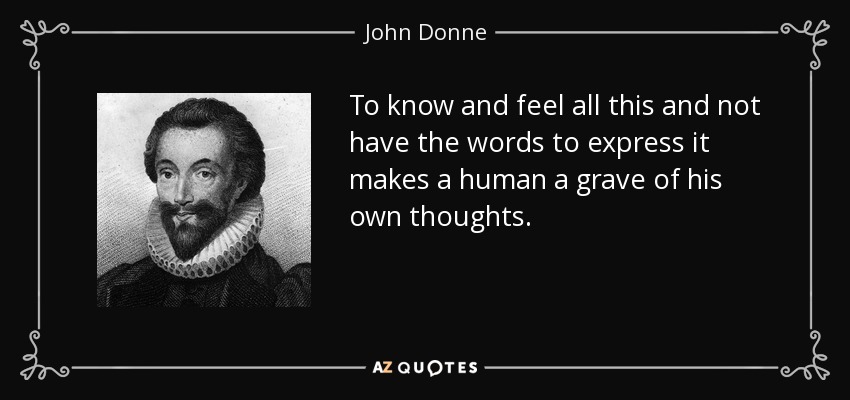 John Donne

To know and feel all this and not have the words to express it makes a human a grave of his own thoughts.

AZ QUOTES